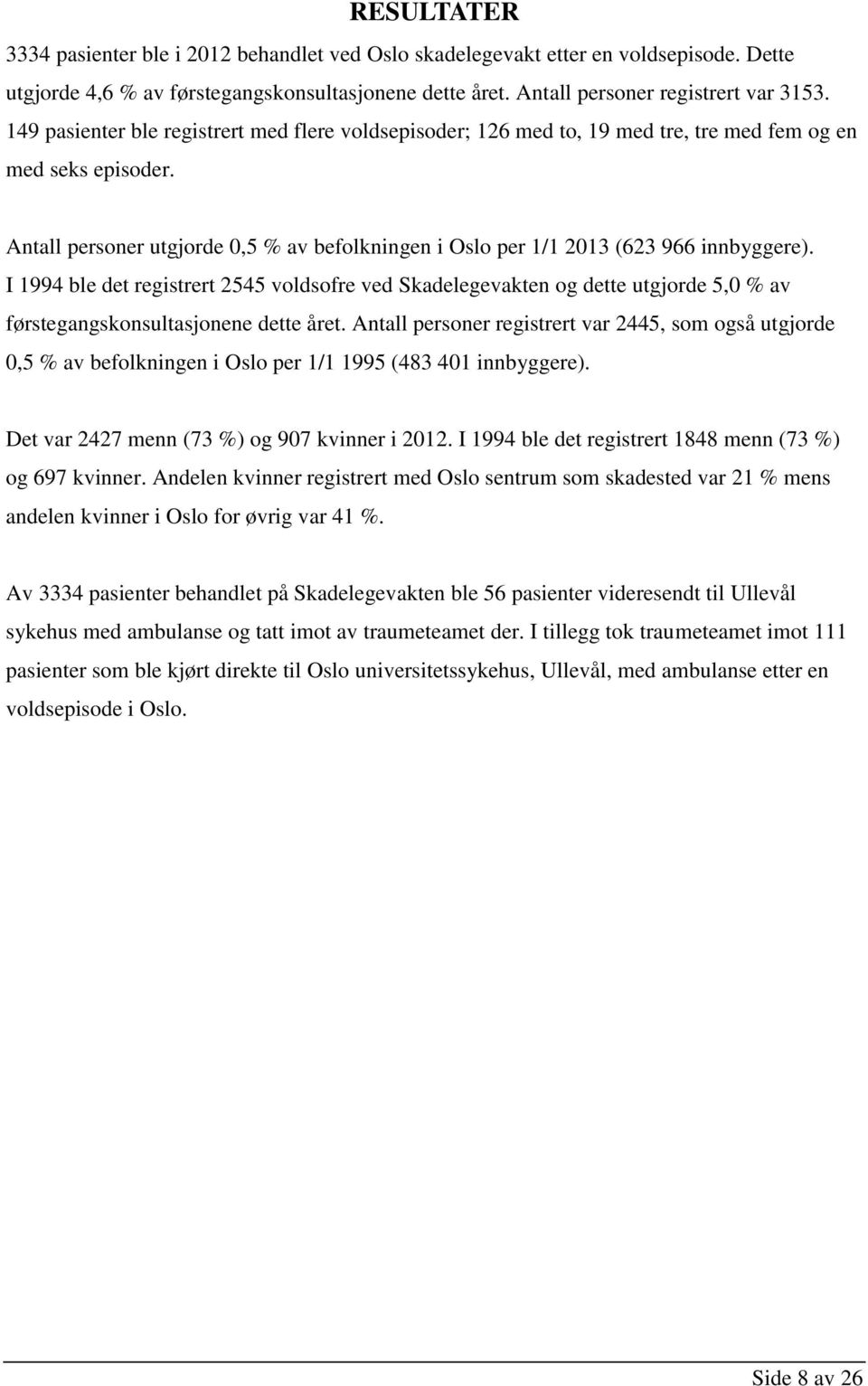 RESULTATER

3334 pasienter ble i 2012 behandlet ved Oslo skadelegevakt etter en voldsepisode. Dette utgjorde 4,6 % av førstegangskonsultasjonene dette året. Antall personer registrert var 3153. 149 pasienter ble registrert med flere voldsepisoder; 126 med to, 19 med tre, tre med fem og en med seks episoder.

Antall personer utgjorde 0,5 % av befolkningen i Oslo per 1/1 2013 (623 966 innbyggere). I 1994 ble det registrert 2545 voldsofre ved Skadelegevakten og dette utgjorde 5,0 % av førstegangskonsultasjonene dette året. Antall personer registrert var 2445, som også utgjorde 0,5 % av befolkningen i Oslo per 1/1 1995 (483 401 innbyggere).

Det var 2427 menn (73 %) og 907 kvinner i 2012. I 1994 ble det registrert 1848 menn (73 %) og 697 kvinner. Andelen kvinner registrert med Oslo sentrum som skadested var 21 % mens andelen kvinner i Oslo for øvrig var 41 %.

Av 3334 pasienter behandlet på Skadelegevakten ble 56 pasienter videresendt til Ullevål sykehus med ambulanse og tatt imot av traumeteamet der. I tillegg tok traumeteamet imot 111 pasienter som ble kjørt direkte til Oslo universitetssykehus, Ullevål, med ambulanse etter en voldsepisode i Oslo.

Side 8 av 26